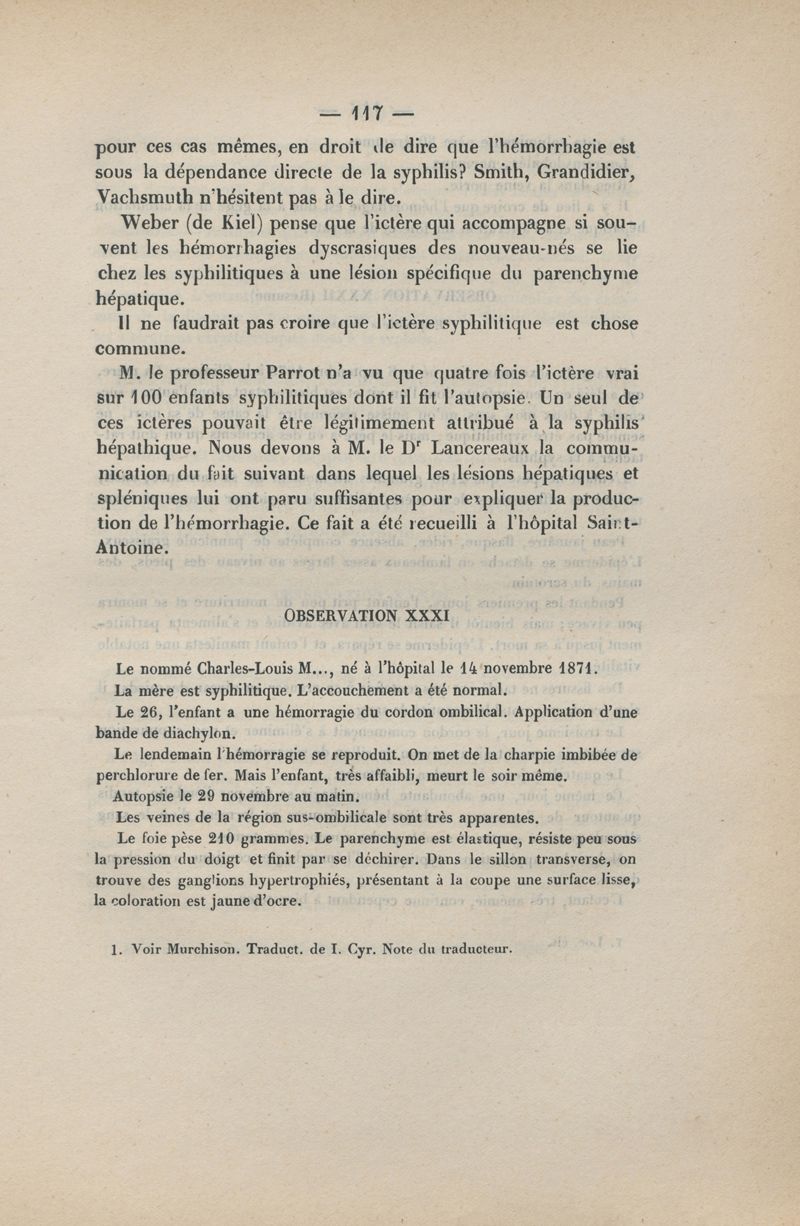 — 117 —

pour ces cas mêmes, en droit de dire que l'hémorrhagie est sous la dépendance directe de la syphilis? Smith, Grandidier, Vachsmuth n'hésitent pas à le dire.

Weber (de Kiel) pense que l'ictère qui accompagne si souvent les hémorrhagies dyscrasiques des nouveau-nés se lie chez les syphilitiques à une lésion spécifique du parenchyme hépatique.

Il ne faudrait pas croire que l'ictère syphilitique est chose commune.

M. le professeur Parrot n'a vu que quatre fois l'ictère vrai sur 100 enfants syphilitiques dont il fit l'autopsie. Un seul de ces ictères pouvait être légitimement attribué à la syphilis hépathique. Nous devons à M. le Dr Lancereaux la communication du fait suivant dans lequel les lésions hépatiques et spléniques lui ont paru suffisantes pour expliquer la production de l'hémorrhagie. Ce fait a été recueilli à l'hôpital Saint-Antoine.

OBSERVATION XXXI

Le nommé Charles-Louis M..., né à l'hôpital le 14 novembre 1871.

La mère est syphilitique. L'accouchement a été normal.

Le 26, l'enfant a une hémorragie du cordon ombilical. Application d'une bande de diachylon.

Le lendemain l'hémorragie se reproduit. On met de la charpie imbibée de perchlorure de fer. Mais l'enfant, très affaibli, meurt le soir même.

Autopsie le 29 novembre au matin.

Les veines de la région sus-ombilicale sont très apparentes.

Le foie pèse 210 grammes. Le parenchyme est élastique, résiste peu sous la pression du doigt et finit par se déchirer. Dans le sillon transverse, on trouve des ganglions hypertrophiés, présentant à la coupe une surface lisse, la coloration est jaune d'ocre.

1. Voir Murchison. Traduct. de I. Cyr. Note du traducteur.